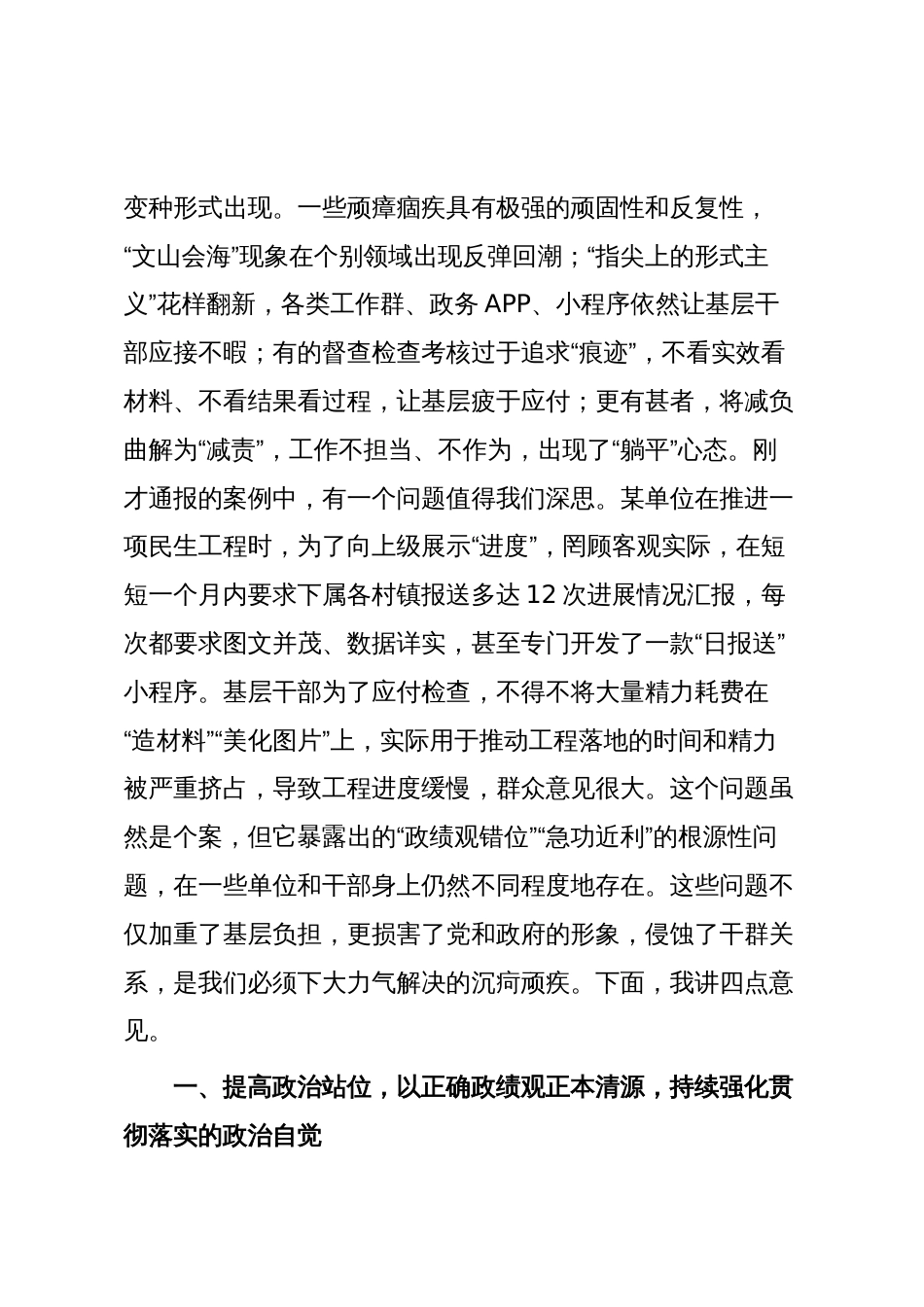 变种形式出现。一些顽瘴痼疾具有极强的顽固性和反复性，“文山会海”现象在个别领域出现反弹回潮；“指尖上的形式主义”花样翻新，各类工作群、政务 APP、小程序依然让基层干部应接不暇；有的督查检查考核过于追求“痕迹”，不看实效看材料、不看结果看过程，让基层疲于应付；更有甚者，将减负曲解为“减责”，工作不担当、不作为，出现了“躺平”心态。刚才通报的案例中，有一个问题值得我们深思。某单位在推进一项民生工程时，为了向上级展示“进度”，罔顾客观实际，在短短一个月内要求下属各村镇报送多达 12 次进展情况汇报，每次都要求图文并茂、数据详实，甚至专门开发了一款“日报送”小程序。基层干部为了应付检查，不得不将大量精力耗费在“造材料”“美化图片”上，实际用于推动工程落地的时间和精力被严重挤占，导致工程进度缓慢，群众意见很大。这个问题虽然是个案，但它暴露出的“政绩观错位”“急功近利”的根源性问题，在一些单位和干部身上仍然不同程度地存在。这些问题不仅加重了基层负担，更损害了党和政府的形象，侵蚀了干群关系，是我们必须下大力气解决的沉疴顽疾。下面，我讲四点意见。

一、提高政治站位，以正确政绩观正本清源，持续强化贯彻落实的政治自觉